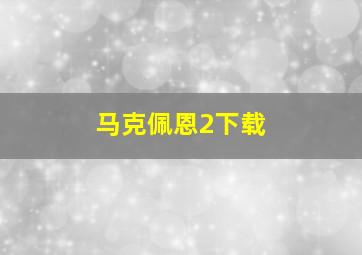 马克佩恩2下载